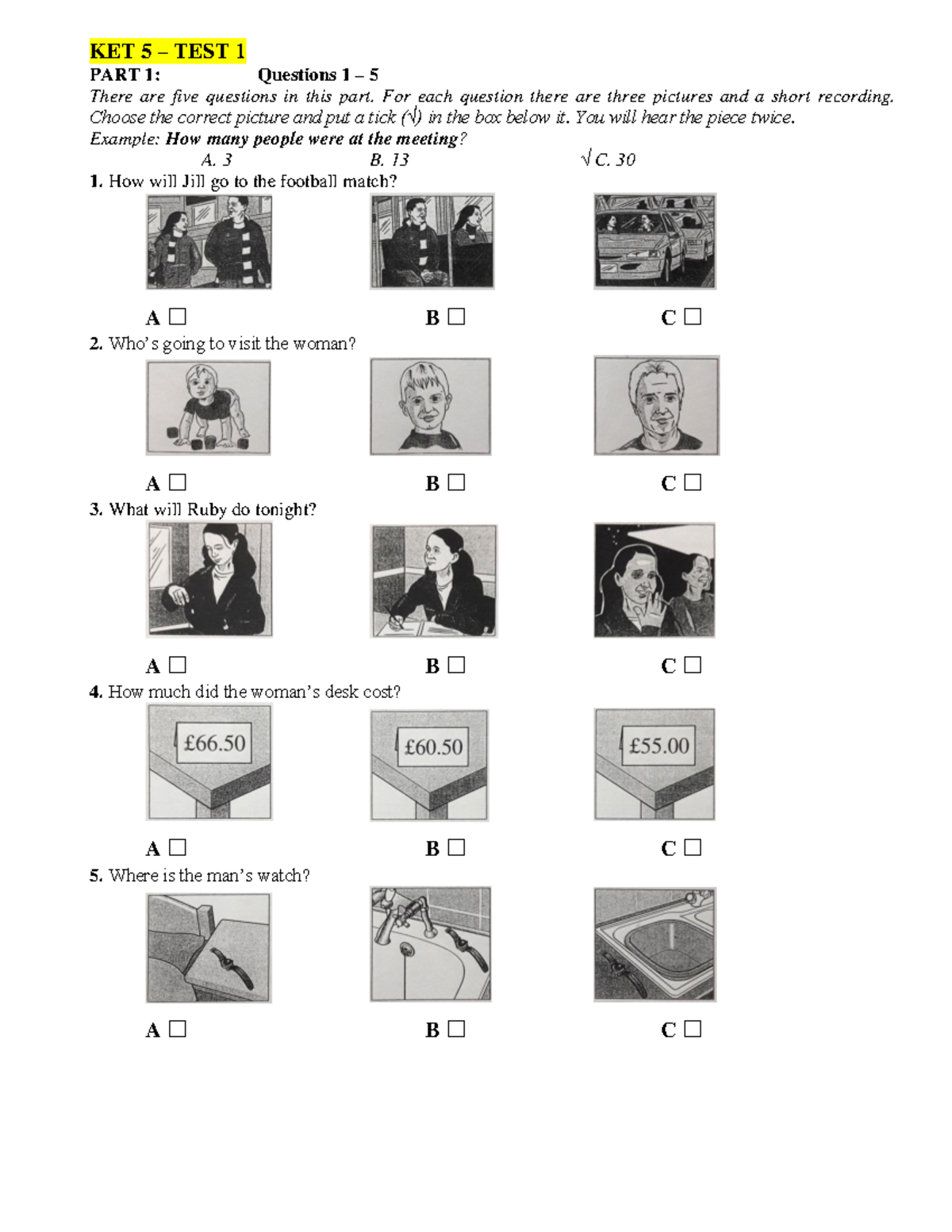 KET 5 – TEST 1

PART 1: Questions 1 – 5

There are five questions in this part. For each question there are three pictures and a short recording. Choose the correct picture and put a tick (√) in the box below it. You will hear the piece twice.

Example: How many people were at the meeting?

A. 3 B. 13 √ C. 30

1. How will Jill go to the football match?

A ☐ B ☐ C ☐

2. Who's going to visit the woman?

A ☐ B ☐ C ☐

3. What will Ruby do tonight?

A ☐ B ☐ C ☐

4. How much did the woman's desk cost?

£66.50 £60.50 £55.00

A ☐ B ☐ C ☐

5. Where is the man's watch?

A ☐ B ☐ C ☐